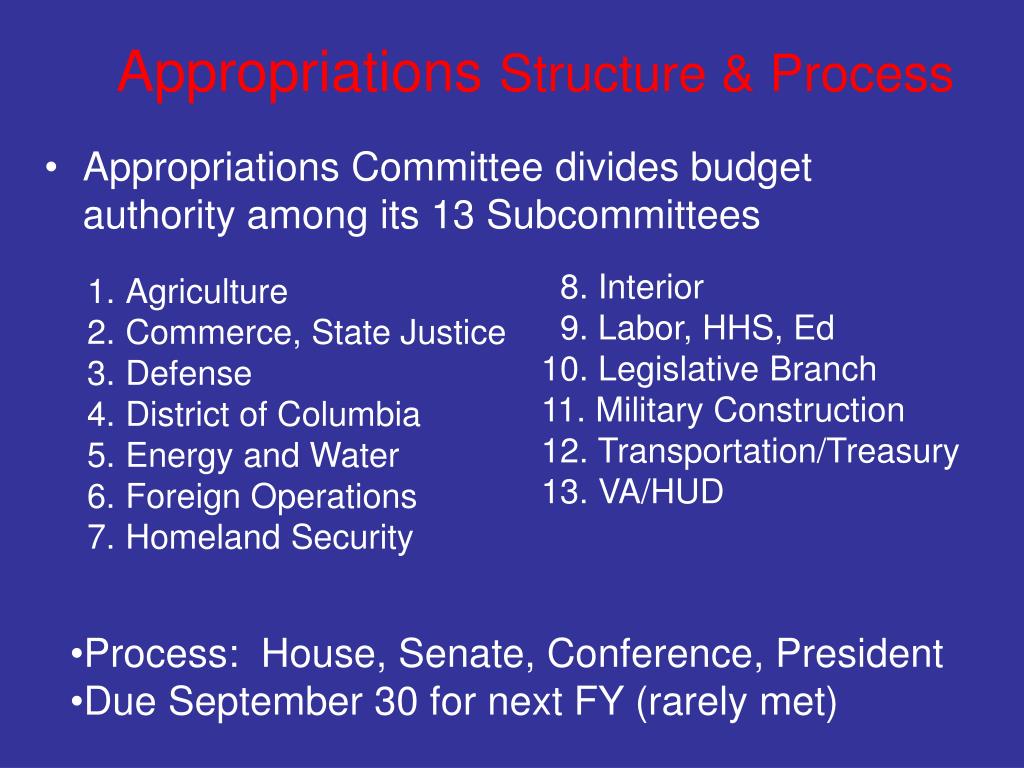 Appropriations Structure & Process

• Appropriations Committee divides budget authority among its 13 Subcommittees

1. Agriculture
2. Commerce, State Justice
3. Defense
4. District of Columbia
5. Energy and Water
6. Foreign Operations
7. Homeland Security

8. Interior
9. Labor, HHS, Ed
10. Legislative Branch
11. Military Construction
12. Transportation/Treasury
13. VA/HUD

•Process: House, Senate, Conference, President
•Due September 30 for next FY (rarely met)